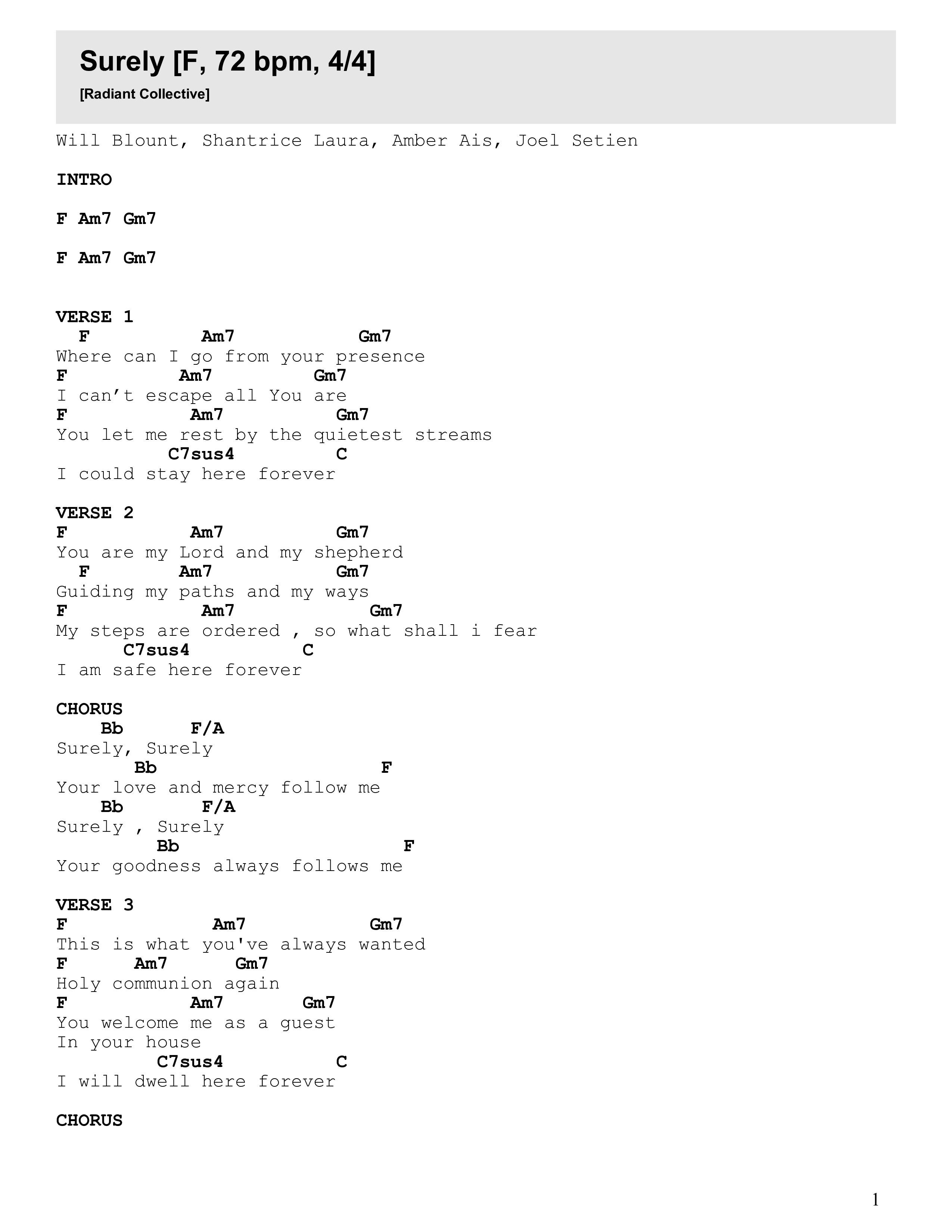 Surely [F, 72 bpm, 4/4]

[Radiant Collective]

Will Blount, Shantrice Laura, Amber Ais, Joel Setien

INTRO

F Am7 Gm7

F Am7 Gm7

VERSE 1
  F          Am7           Gm7
Where can I go from your presence
F          Am7         Gm7
I can’t escape all You are
F           Am7          Gm7
You let me rest by the quietest streams
          C7sus4         C
I could stay here forever

VERSE 2
F           Am7          Gm7
You are my Lord and my shepherd
  F        Am7           Gm7
Guiding my paths and my ways
F             Am7            Gm7
My steps are ordered , so what shall i fear
      C7sus4          C
I am safe here forever

CHORUS
    Bb      F/A
Surely, Surely
       Bb                    F
Your love and mercy follow me
    Bb       F/A
Surely , Surely
         Bb                    F
Your goodness always follows me

VERSE 3
F             Am7            Gm7
This is what you've always wanted
F      Am7      Gm7
Holy communion again
F           Am7      Gm7
You welcome me as a guest
In your house
         C7sus4          C
I will dwell here forever

CHORUS

1